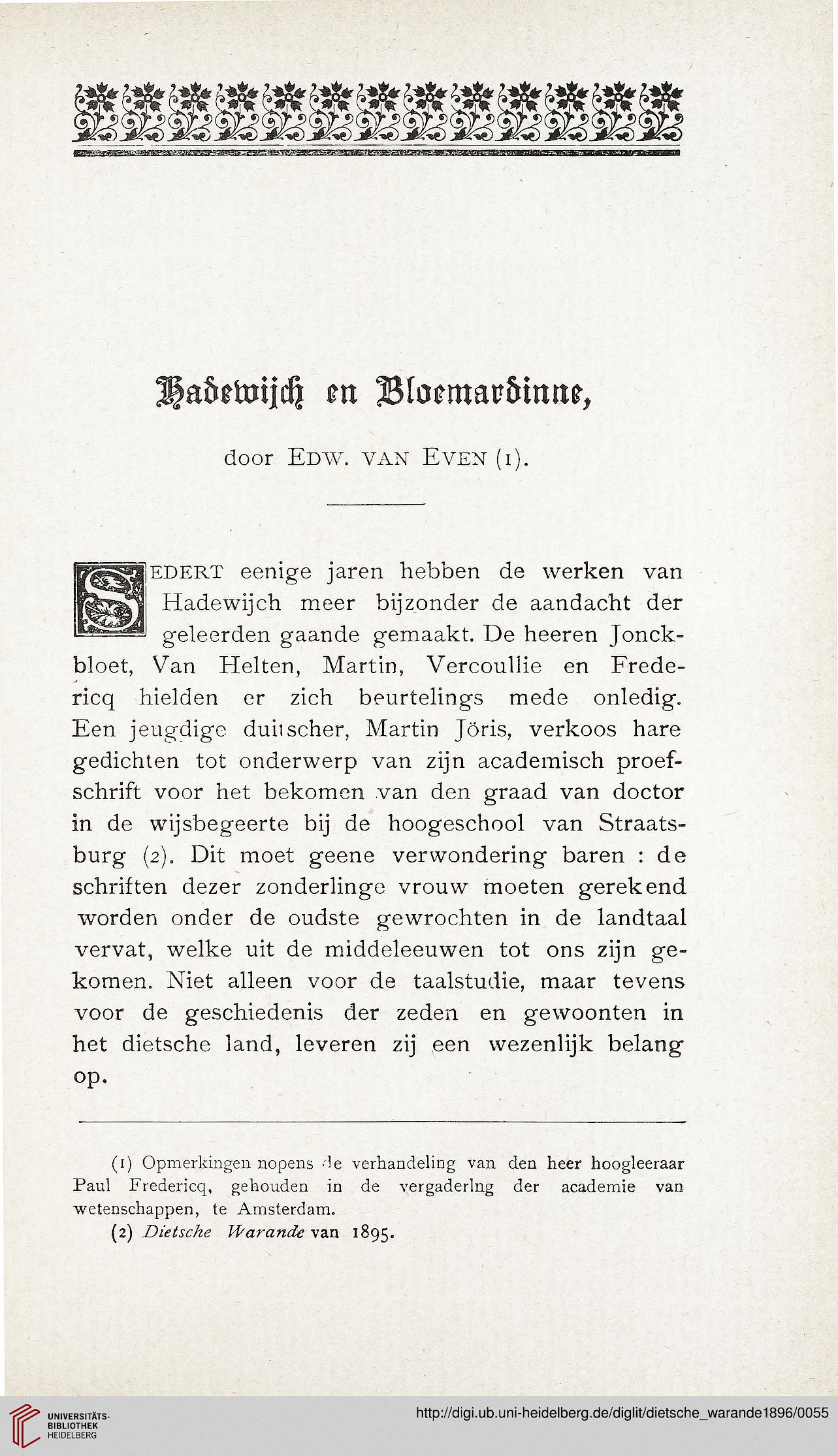 Hadewijch en Bloemardinne,

door EDW. VAN EVEN (1).

SEDERT eenige jaren hebben de werken van Hadewijch meer bijzonder de aandacht der geleerden gaande gemaakt. De heeren Jonckbloet, Van Helten, Martin, Vercoullie en Fredericq hielden er zich beurtelings mede onledig. Een jeugdige duitscher, Martin Jöris, verkoos hare gedichten tot onderwerp van zijn academisch proefschrift voor het bekomen van den graad van doctor in de wijsbegeerte bij de hoogeschool van Straatsburg (2). Dit moet geene verwondering baren : de schriften dezer zonderlinge vrouw moeten gerekend worden onder de oudste gewrochten in de landtaal vervat, welke uit de middeleeuwen tot ons zijn gekomen. Niet alleen voor de taalstudie, maar tevens voor de geschiedenis der zeden en gewoonten in het dietsche land, leveren zij een wezenlijk belang op.

(1) Opmerkingen nopens de verhandeling van den heer hoogleeraar Paul Fredericq, gehouden in de vergaderlng der academie van wetenschappen, te Amsterdam.
(2) Dietsche Warande van 1895.

UNIVERSITÄTS-BIBLIOTHEK HEIDELBERG

http://digi.ub.uni-heidelberg.de/diglit/dietsche_warande1896/0055